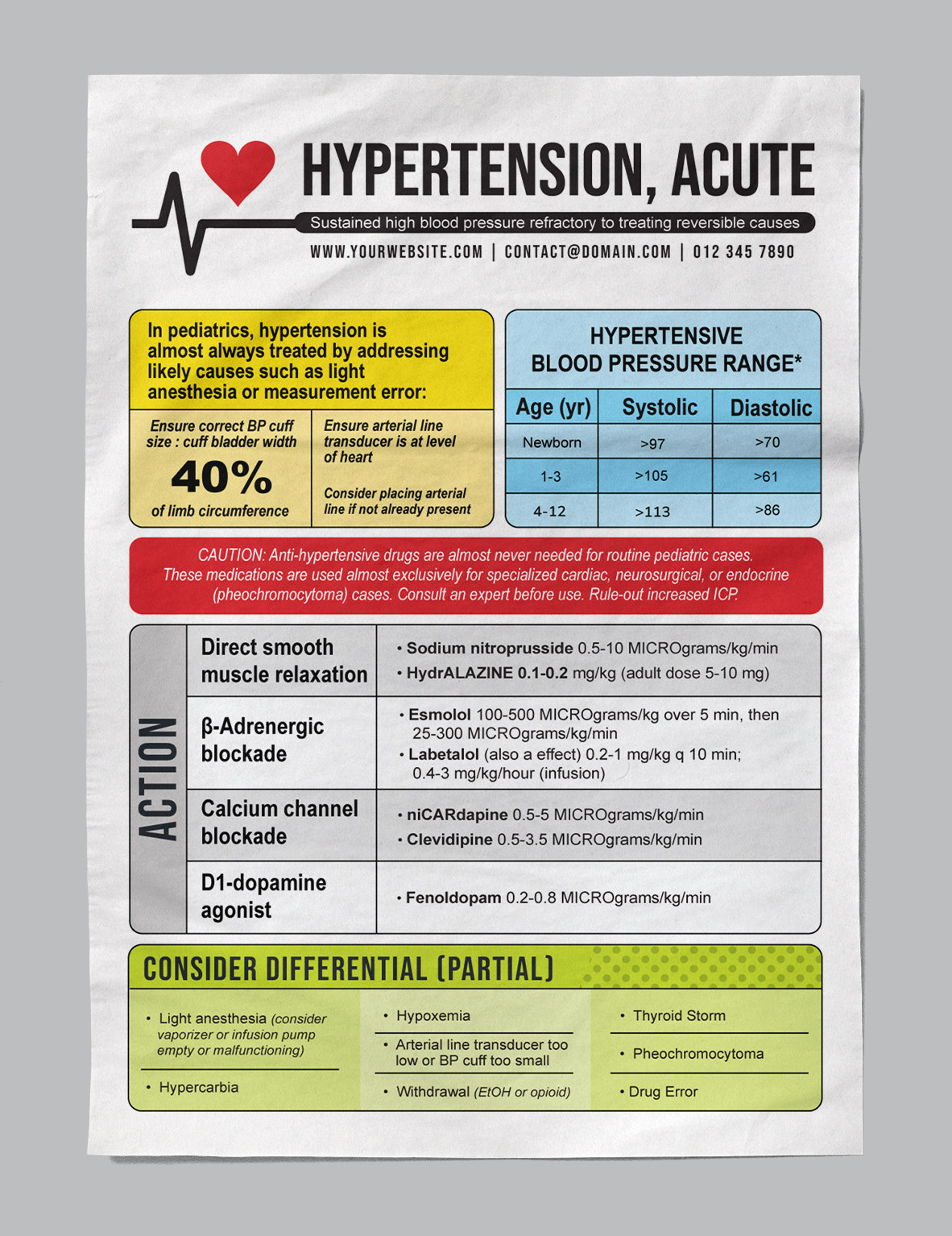 HYPERTENSION, ACUTE

Sustained high blood pressure refractory to treating reversible causes

WWW.YOURWEBSITE.COM | CONTACT@DOMAIN.COM | 012 345 7890

In pediatrics, hypertension is almost always treated by addressing likely causes such as light anesthesia or measurement error:

Ensure correct BP cuff size : cuff bladder width 40% of limb circumference

Ensure arterial line transducer is at level of heart

Consider placing arterial line if not already present

HYPERTENSIVE BLOOD PRESSURE RANGE*

| Age (yr) | Systolic | Diastolic |
|---|---|---|
| Newborn | >97 | >70 |
| 1-3 | >105 | >61 |
| 4-12 | >113 | >86 |

CAUTION: Anti-hypertensive drugs are almost never needed for routine pediatric cases. These medications are used almost exclusively for specialized cardiac, neurosurgical, or endocrine (pheochromocytoma) cases. Consult an expert before use. Rule-out increased ICP.

ACTION

| Direct smooth muscle relaxation | • Sodium nitroprusside 0.5-10 MICROgrams/kg/min • HydrALAZINE 0.1-0.2 mg/kg (adult dose 5-10 mg) |
|---|---|
| β-Adrenergic blockade | • Esmolol 100-500 MICROgrams/kg over 5 min, then 25-300 MICROgrams/kg/min • Labetalol (also a effect) 0.2-1 mg/kg q 10 min; 0.4-3 mg/kg/hour (infusion) |
| Calcium channel blockade | • niCARdapine 0.5-5 MICROgrams/kg/min • Clevidipine 0.5-3.5 MICROgrams/kg/min |
| D1-dopamine agonist | • Fenoldopam 0.2-0.8 MICROgrams/kg/min |

CONSIDER DIFFERENTIAL (PARTIAL)

• Light anesthesia (consider vaporizer or infusion pump empty or malfunctioning)
• Hypercarbia

• Hypoxemia
• Arterial line transducer too low or BP cuff too small
• Withdrawal (EtOH or opioid)

• Thyroid Storm
• Pheochromocytoma
• Drug Error